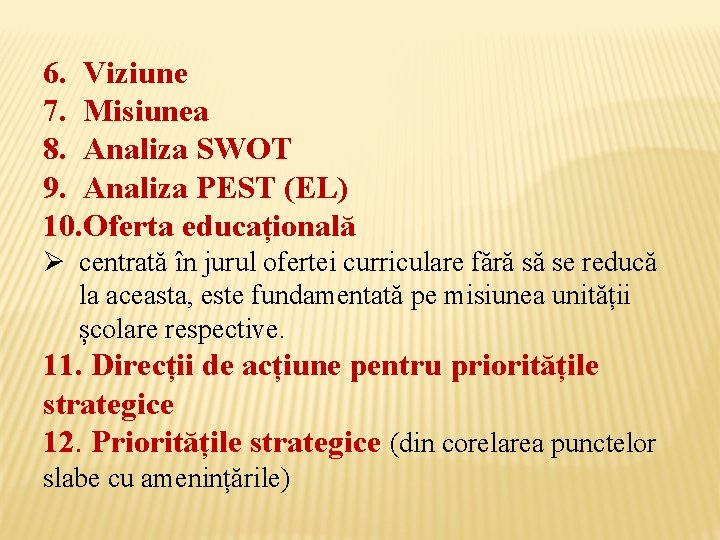 6. Viziune
7. Misiunea
8. Analiza SWOT
9. Analiza PEST (EL)
10.Oferta educațională
➢ centrată în jurul ofertei curriculare fără să se reducă la aceasta, este fundamentată pe misiunea unității școlare respective.
11. Direcții de acțiune pentru prioritățile strategice
12. Prioritățile strategice (din corelarea punctelor slabe cu amenințările)